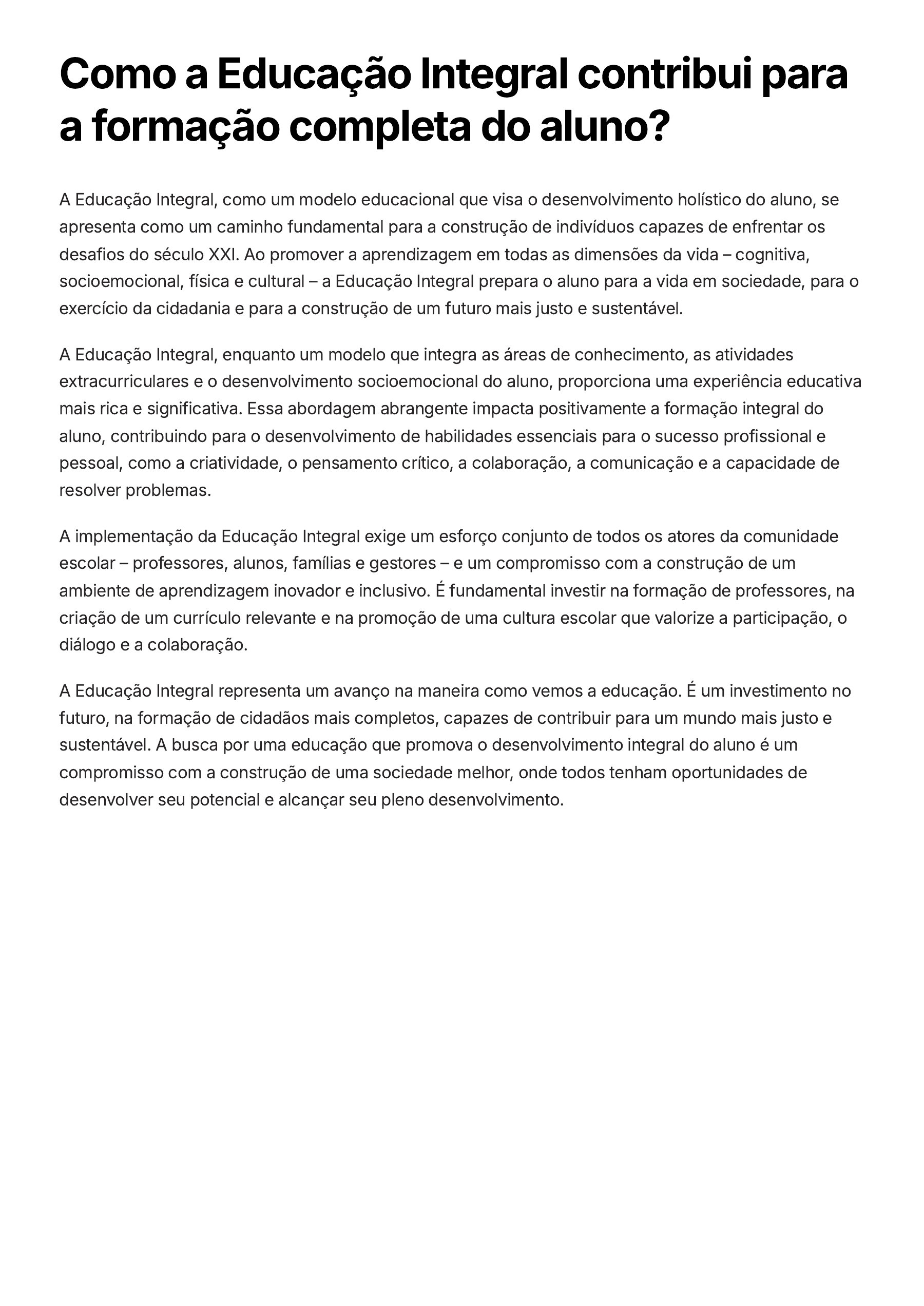 Como a Educação Integral contribui para a formação completa do aluno?

A Educação Integral, como um modelo educacional que visa o desenvolvimento holístico do aluno, se apresenta como um caminho fundamental para a construção de indivíduos capazes de enfrentar os desafios do século XXI. Ao promover a aprendizagem em todas as dimensões da vida – cognitiva, socioemocional, física e cultural – a Educação Integral prepara o aluno para a vida em sociedade, para o exercício da cidadania e para a construção de um futuro mais justo e sustentável.

A Educação Integral, enquanto um modelo que integra as áreas de conhecimento, as atividades extracurriculares e o desenvolvimento socioemocional do aluno, proporciona uma experiência educativa mais rica e significativa. Essa abordagem abrangente impacta positivamente a formação integral do aluno, contribuindo para o desenvolvimento de habilidades essenciais para o sucesso profissional e pessoal, como a criatividade, o pensamento crítico, a colaboração, a comunicação e a capacidade de resolver problemas.

A implementação da Educação Integral exige um esforço conjunto de todos os atores da comunidade escolar – professores, alunos, famílias e gestores – e um compromisso com a construção de um ambiente de aprendizagem inovador e inclusivo. É fundamental investir na formação de professores, na criação de um currículo relevante e na promoção de uma cultura escolar que valorize a participação, o diálogo e a colaboração.

A Educação Integral representa um avanço na maneira como vemos a educação. É um investimento no futuro, na formação de cidadãos mais completos, capazes de contribuir para um mundo mais justo e sustentável. A busca por uma educação que promova o desenvolvimento integral do aluno é um compromisso com a construção de uma sociedade melhor, onde todos tenham oportunidades de desenvolver seu potencial e alcançar seu pleno desenvolvimento.